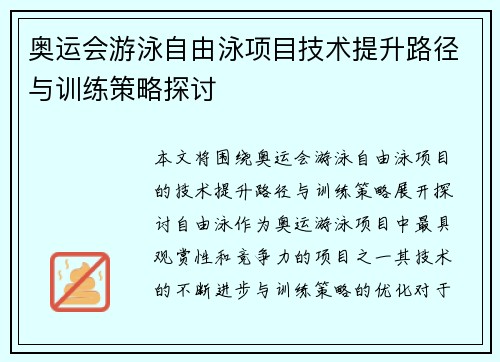 奥运会游泳自由泳项目技术提升路径与训练策略探讨

本文将围绕奥运会游泳自由泳项目的技术提升路径与训练策略展开探讨自由泳作为奥运游泳项目中最具观赏性和竞争力的项目之一其技术的不断进步与训练策略的优化对于